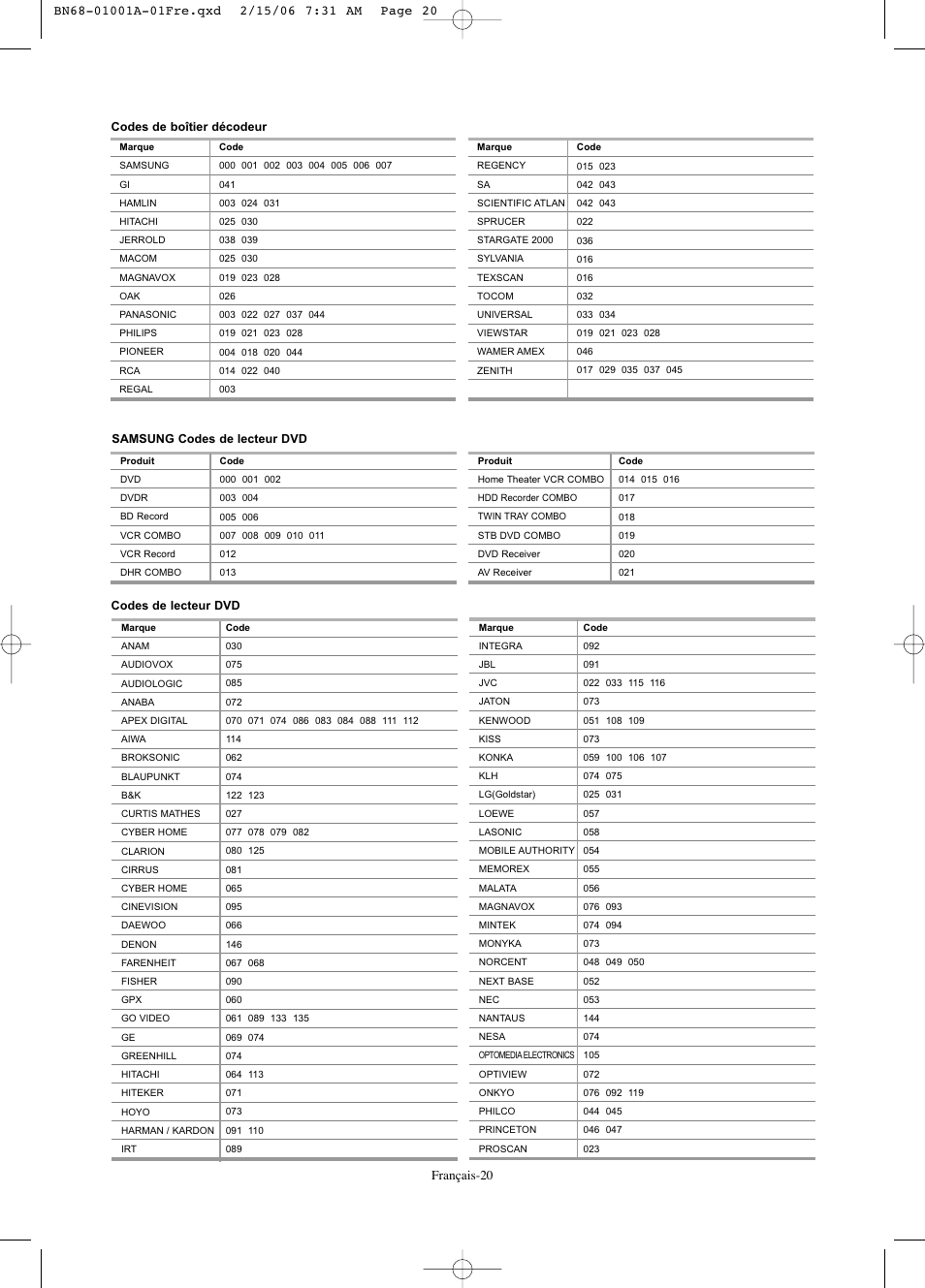 BN68-01001A-01Fre.qxd 2/15/06 7:31 AM Page 20

Codes de boîtier décodeur

| Marque | Code |
|---|---|
| SAMSUNG | 000 001 002 003 004 005 006 007 |
| GI | 041 |
| HAMLIN | 003 024 031 |
| HITACHI | 025 030 |
| JERROLD | 038 039 |
| MACOM | 025 030 |
| MAGNAVOX | 019 023 028 |
| OAK | 026 |
| PANASONIC | 003 022 027 037 044 |
| PHILIPS | 019 021 023 028 |
| PIONEER | 004 018 020 044 |
| RCA | 014 022 040 |
| REGAL | 003 |

| Marque | Code |
|---|---|
| REGENCY | 015 023 |
| SA | 042 043 |
| SCIENTIFIC ATLAN | 042 043 |
| SPRUCER | 022 |
| STARGATE 2000 | 036 |
| SYLVANIA | 016 |
| TEXSCAN | 016 |
| TOCOM | 032 |
| UNIVERSAL | 033 034 |
| VIEWSTAR | 019 021 023 028 |
| WAMER AMEX | 046 |
| ZENITH | 017 029 035 037 045 |
| | |

SAMSUNG Codes de lecteur DVD

| Produit | Code |
|---|---|
| DVD | 000 001 002 |
| DVDR | 003 004 |
| BD Record | 005 006 |
| VCR COMBO | 007 008 009 010 011 |
| VCR Record | 012 |
| DHR COMBO | 013 |

| Produit | Code |
|---|---|
| Home Theater VCR COMBO | 014 015 016 |
| HDD Recorder COMBO | 017 |
| TWIN TRAY COMBO | 018 |
| STB DVD COMBO | 019 |
| DVD Receiver | 020 |
| AV Receiver | 021 |

Codes de lecteur DVD

| Marque | Code |
|---|---|
| ANAM | 030 |
| AUDIOVOX | 075 |
| AUDIOLOGIC | 085 |
| ANABA | 072 |
| APEX DIGITAL | 070 071 074 086 083 084 088 111 112 |
| AIWA | 114 |
| BROKSONIC | 062 |
| BLAUPUNKT | 074 |
| B&K | 122 123 |
| CURTIS MATHES | 027 |
| CYBER HOME | 077 078 079 082 |
| CLARION | 080 125 |
| CIRRUS | 081 |
| CYBER HOME | 065 |
| CINEVISION | 095 |
| DAEWOO | 066 |
| DENON | 146 |
| FARENHEIT | 067 068 |
| FISHER | 090 |
| GPX | 060 |
| GO VIDEO | 061 089 133 135 |
| GE | 069 074 |
| GREENHILL | 074 |
| HITACHI | 064 113 |
| HITEKER | 071 |
| HOYO | 073 |
| HARMAN / KARDON | 091 110 |
| IRT | 089 |

| Marque | Code |
|---|---|
| INTEGRA | 092 |
| JBL | 091 |
| JVC | 022 033 115 116 |
| JATON | 073 |
| KENWOOD | 051 108 109 |
| KISS | 073 |
| KONKA | 059 100 106 107 |
| KLH | 074 075 |
| LG(Goldstar) | 025 031 |
| LOEWE | 057 |
| LASONIC | 058 |
| MOBILE AUTHORITY | 054 |
| MEMOREX | 055 |
| MALATA | 056 |
| MAGNAVOX | 076 093 |
| MINTEK | 074 094 |
| MONYKA | 073 |
| NORCENT | 048 049 050 |
| NEXT BASE | 052 |
| NEC | 053 |
| NANTAUS | 144 |
| NESA | 074 |
| OPTOMEDIA ELECTRONICS | 105 |
| OPTIVIEW | 072 |
| ONKYO | 076 092 119 |
| PHILCO | 044 045 |
| PRINCETON | 046 047 |
| PROSCAN | 023 |

Français-20